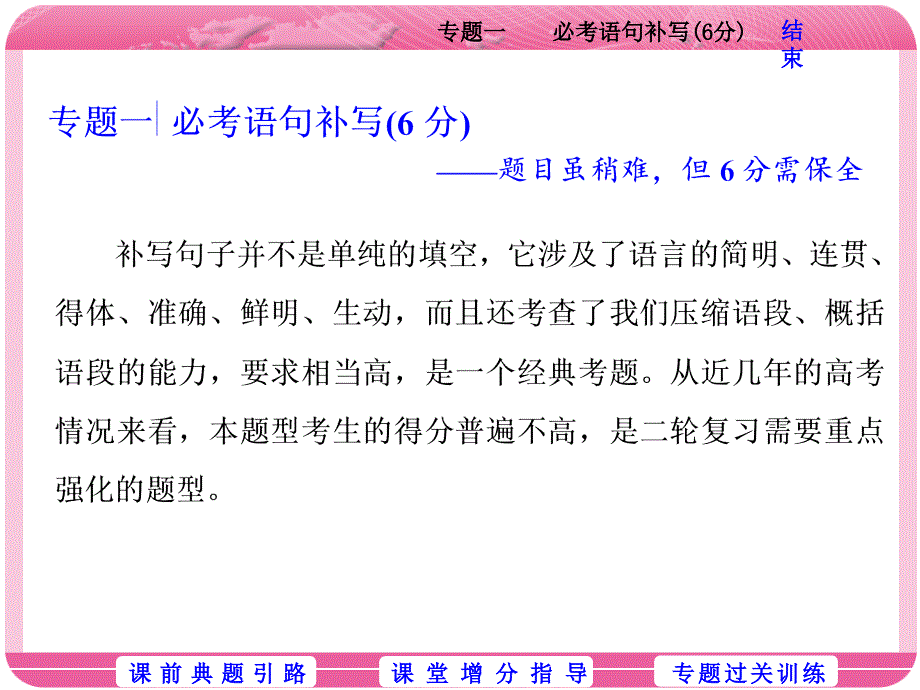 专题一　必考语句补写(6分)　结束

专题一 必考语句补写(6 分)

——题目虽稍难，但 6 分需保全

补写句子并不是单纯的填空，它涉及了语言的简明、连贯、得体、准确、鲜明、生动，而且还考查了我们压缩语段、概括语段的能力，要求相当高，是一个经典考题。从近几年的高考情况来看，本题型考生的得分普遍不高，是二轮复习需要重点强化的题型。

课前典题引路　课堂增分指导　专题过关训练